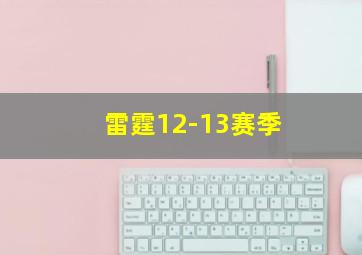 雷霆12-13赛季